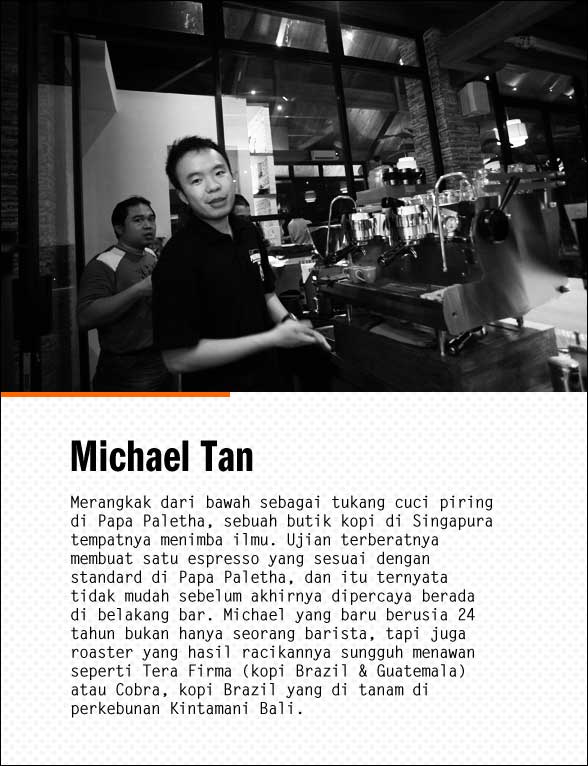 Michael Tan

Merangkak dari bawah sebagai tukang cuci piring di Papa Paletha, sebuah butik kopi di Singapura tempatnya menimba ilmu. Ujian terberatnya membuat satu espresso yang sesuai dengan standard di Papa Paletha, dan itu ternyata tidak mudah sebelum akhirnya dipercaya berada di belakang bar. Michael yang baru berusia 24 tahun bukan hanya seorang barista, tapi juga roaster yang hasil racikannya sungguh menawan seperti Tera Firma (kopi Brazil & Guatemala) atau Cobra, kopi Brazil yang di tanam di perkebunan Kintamani Bali.